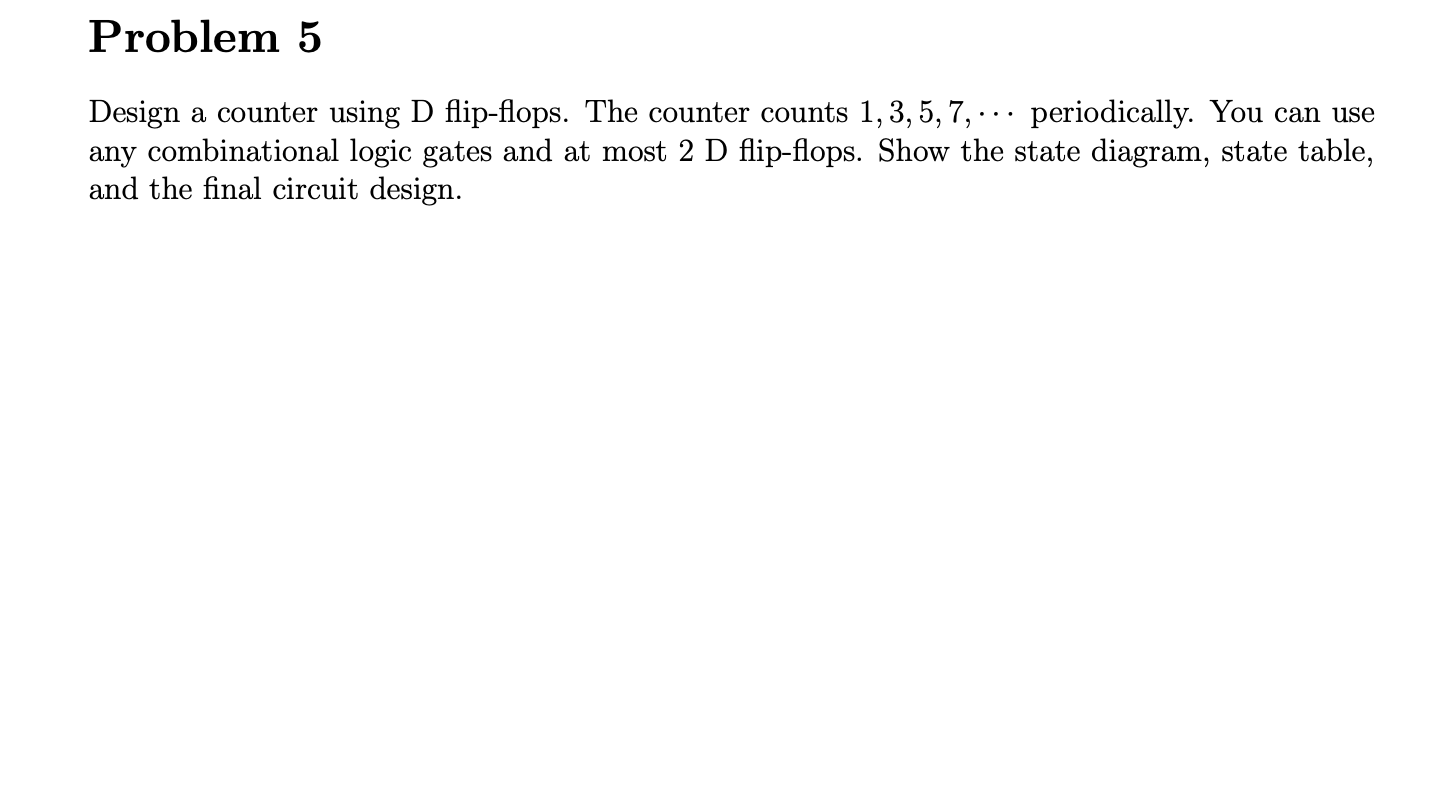 Problem 5

Design a counter using D flip-flops. The counter counts $1, 3, 5, 7, \cdots$ periodically. You can use any combinational logic gates and at most 2 D flip-flops. Show the state diagram, state table, and the final circuit design.